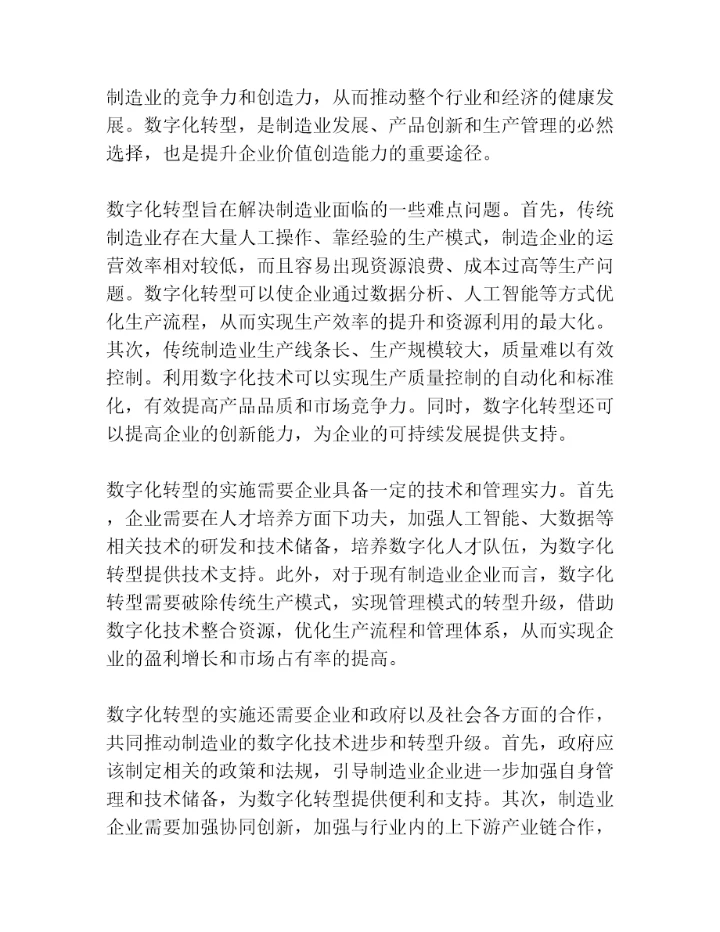 制造业的竞争力和创造力，从而推动整个行业和经济的健康发展。数字化转型，是制造业发展、产品创新和生产管理的必然选择，也是提升企业价值创造能力的重要途径。

数字化转型旨在解决制造业面临的一些难点问题。首先，传统制造业存在大量人工操作、靠经验的生产模式，制造企业的运营效率相对较低，而且容易出现资源浪费、成本过高等生产问题。数字化转型可以使企业通过数据分析、人工智能等方式优化生产流程，从而实现生产效率的提升和资源利用的最大化。其次，传统制造业生产线条长、生产规模较大，质量难以有效控制。利用数字化技术可以实现生产质量控制的自动化和标准化，有效提高产品品质和市场竞争力。同时，数字化转型还可以提高企业的创新能力，为企业的可持续发展提供支持。

数字化转型的实施需要企业具备一定的技术和管理实力。首先，企业需要在人才培养方面下功夫，加强人工智能、大数据等相关技术的研发和技术储备，培养数字化人才队伍，为数字化转型提供技术支持。此外，对于现有制造业企业而言，数字化转型需要破除传统生产模式，实现管理模式的转型升级，借助数字化技术整合资源，优化生产流程和管理体系，从而实现企业的盈利增长和市场占有率的提高。

数字化转型的实施还需要企业和政府以及社会各方面的合作，共同推动制造业的数字化技术进步和转型升级。首先，政府应该制定相关的政策和法规，引导制造业企业进一步加强自身管理和技术储备，为数字化转型提供便利和支持。其次，制造业企业需要加强协同创新，加强与行业内的上下游产业链合作，